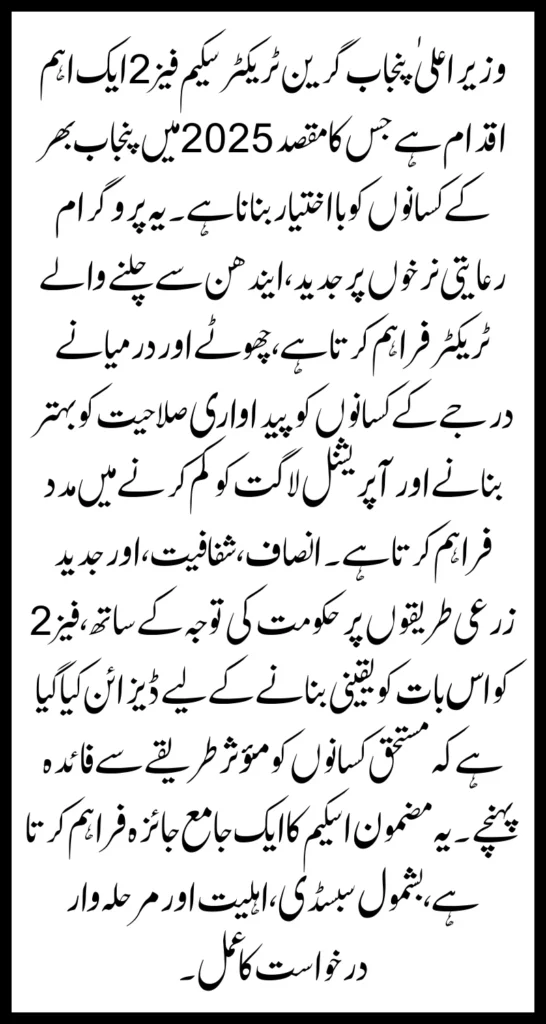 وزیر اعلیٰ پنجاب گرین ٹریکٹر سکیم فیز 2 ایک اہم اقدام ہے جس کا مقصد 2025 میں پنجاب بھر کے کسانوں کو بااختیار بنانا ہے۔ یہ پروگرام رعایتی نرخوں پر جدید، ایندھن سے چلنے والے ٹریکٹر فراہم کرتا ہے، چھوٹے اور درمیانے درجے کے کسانوں کو پیداواری صلاحیت کو بہتر بنانے اور آپریشنل لاگت کو کم کرنے میں مدد فراہم کرتا ہے۔ انصاف، شفافیت، اور جدید زرعی طریقوں پر حکومت کی توجہ کے ساتھ، فیز 2 کو اس بات کو یقینی بنانے کے لیے ڈیزائن کیا گیا ہے کہ مستحق کسانوں کو مؤثر طریقے سے فائدہ پہنچے۔ یہ مضمون اسکیم کا ایک جامع جائزہ فراہم کرتا ہے، بشمول سبسڈی، اہلیت اور مرحلہ وار درخواست کا عمل۔